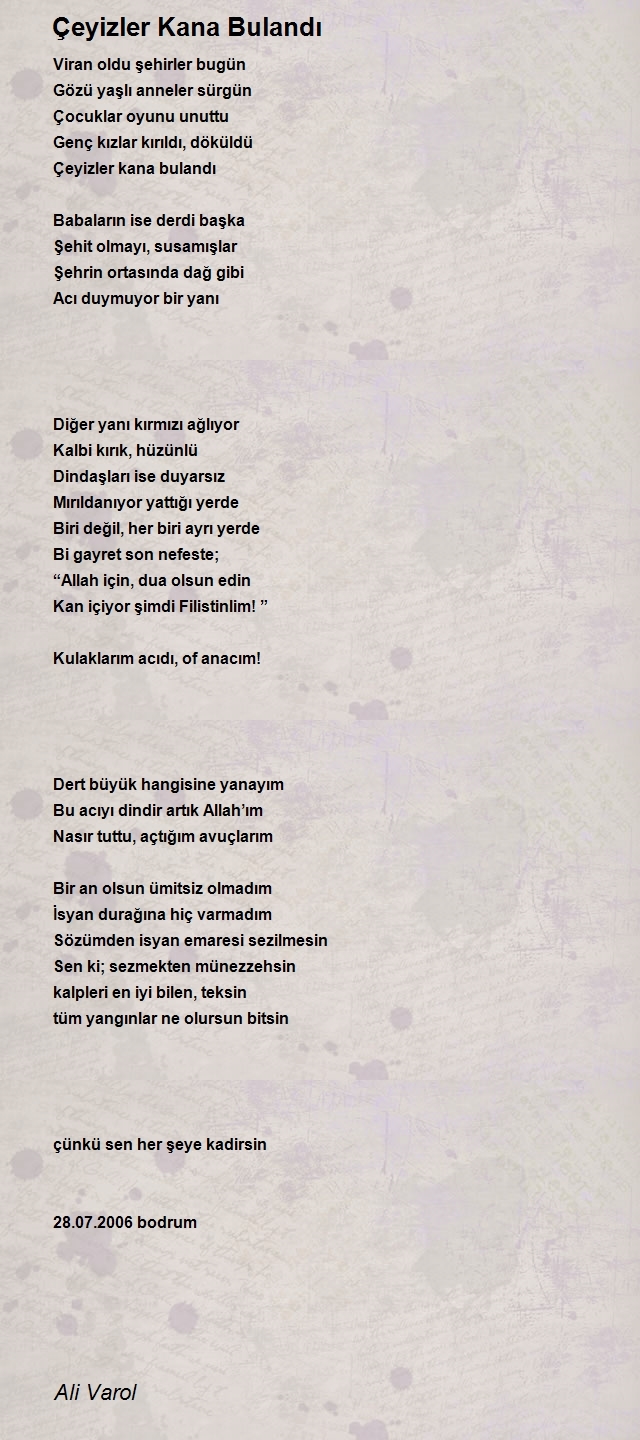 Çeyizler Kana Bulandı

Viran oldu şehirler bugün
Gözü yaşlı anneler sürgün
Çocuklar oyunu unuttu
Genç kızlar kırıldı, döküldü
Çeyizler kana bulandı

Babaların ise derdi başka
Şehit olmayı, susamışlar
Şehrin ortasında dağ gibi
Acı duymuyor bir yanı

Diğer yanı kırmızı ağlıyor
Kalbi kırık, hüzünlü
Dindaşları ise duyarsız
Mırıldanıyor yattığı yerde
Biri değil, her biri ayrı yerde
Bi gayret son nefeste;
“Allah için, dua olsun edin
Kan içiyor şimdi Filistinlim! ”

Kulaklarım acıdı, of anacım!

Dert büyük hangisine yanayım
Bu acıyı dindir artık Allah’ım
Nasır tuttu, açtığım avuçlarım

Bir an olsun ümitsiz olmadım
İsyan durağına hiç varmadım
Sözümden isyan emaresi sezilmesin
Sen ki; sezmekten münezzehsin
kalpleri en iyi bilen, teksin
tüm yangınlar ne olursun bitsin

çünkü sen her şeye kadirsin

28.07.2006 bodrum

Ali Varol